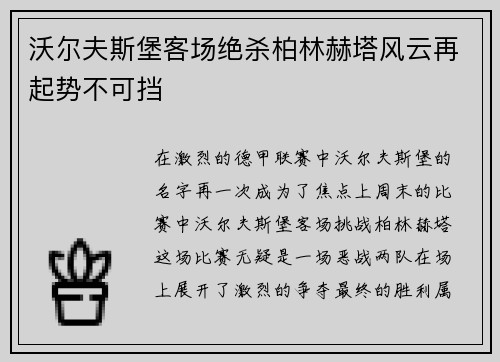 沃尔夫斯堡客场绝杀柏林赫塔风云再起势不可挡

在激烈的德甲联赛中沃尔夫斯堡的名字再一次成为了焦点上周末的比赛中沃尔夫斯堡客场挑战柏林赫塔这场比赛无疑是一场恶战两队在场上展开了激烈的争夺最终的胜利属